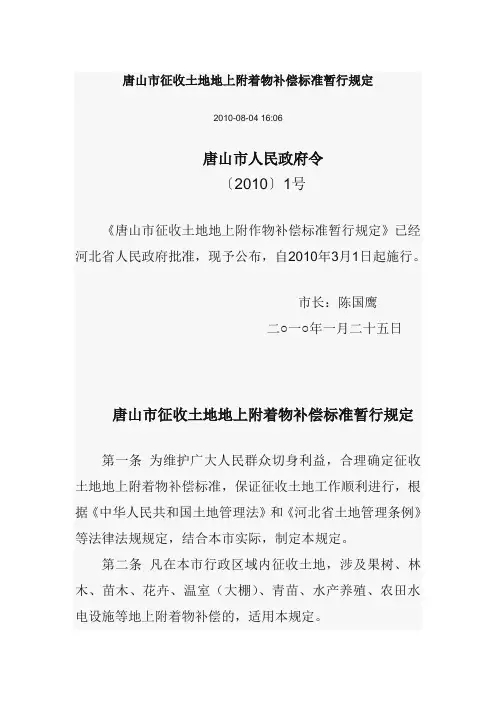 唐山市征收土地地上附着物补偿标准暂行规定

2010-08-04 16:06

唐山市人民政府令

〔2010〕1号

《唐山市征收土地地上附作物补偿标准暂行规定》已经河北省人民政府批准，现予公布，自2010年3月1日起施行。

市长：陈国鹰

二○一○年一月二十五日

唐山市征收土地地上附着物补偿标准暂行规定

第一条 为维护广大人民群众切身利益，合理确定征收土地地上附着物补偿标准，保证征收土地工作顺利进行，根据《中华人民共和国土地管理法》和《河北省土地管理条例》等法律法规规定，结合本市实际，制定本规定。

第二条 凡在本市行政区域内征收土地，涉及果树、林木、苗木、花卉、温室（大棚）、青苗、水产养殖、农田水电设施等地上附着物补偿的，适用本规定。